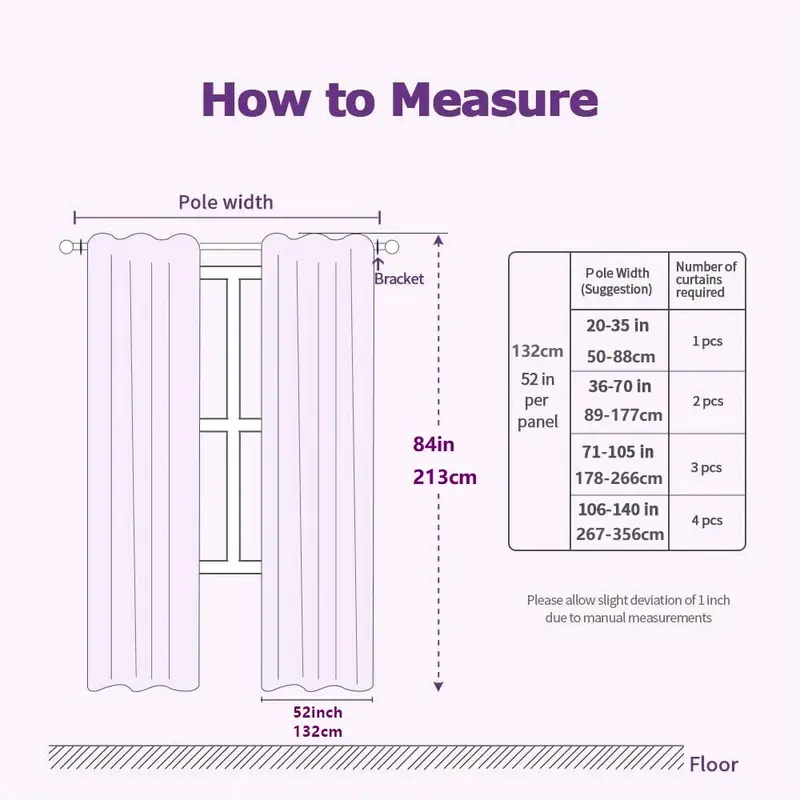 How to Measure

Pole width

Bracket

84in
213cm

52inch
132cm

Floor

|  | Pole Width (Suggestion) | Number of curtains required |
|---|---|---|
| 132cm 52 in per panel | 20-35 in 50-88cm | 1 pcs |
|  | 36-70 in 89-177cm | 2 pcs |
|  | 71-105 in 178-266cm | 3 pcs |
|  | 106-140 in 267-356cm | 4 pcs |

Please allow slight deviation of 1 inch due to manual measurements